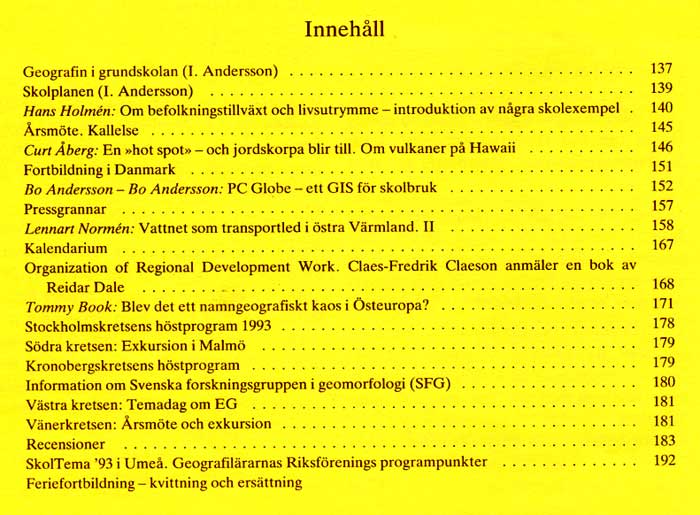 Innehåll

Geografin i grundskolan (I. Andersson) 137
Skolplanen (I. Andersson) 139
Hans Holmén: Om befolkningstillväxt och livsutrymme – introduktion av några skolexempel 140
Årsmöte. Kallelse 145
Curt Åberg: En »hot spot» – och jordskorpa blir till. Om vulkaner på Hawaii 146
Fortbildning i Danmark 151
Bo Andersson – Bo Andersson: PC Globe – ett GIS för skolbruk 152
Pressgrannar 157
Lennart Normén: Vattnet som transportled i östra Värmland. II 158
Kalendarium 167
Organization of Regional Development Work. Claes-Fredrik Claeson anmäler en bok av Reidar Dale 168
Tommy Book: Blev det ett namngeografiskt kaos i Östeuropa? 171
Stockholmskretsens höstprogram 1993 178
Södra kretsen: Exkursion i Malmö 179
Kronobergskretsens höstprogram 179
Information om Svenska forskningsgruppen i geomorfologi (SFG) 180
Västra kretsen: Temadag om EG 181
Vänerkretsen: Årsmöte och exkursion 181
Recensioner 183
SkolTema '93 i Umeå. Geografilärarnas Riksförenings programpunkter 192
Feriefortbildning – kvittning och ersättning